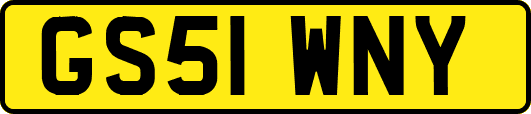 GS51 WNY